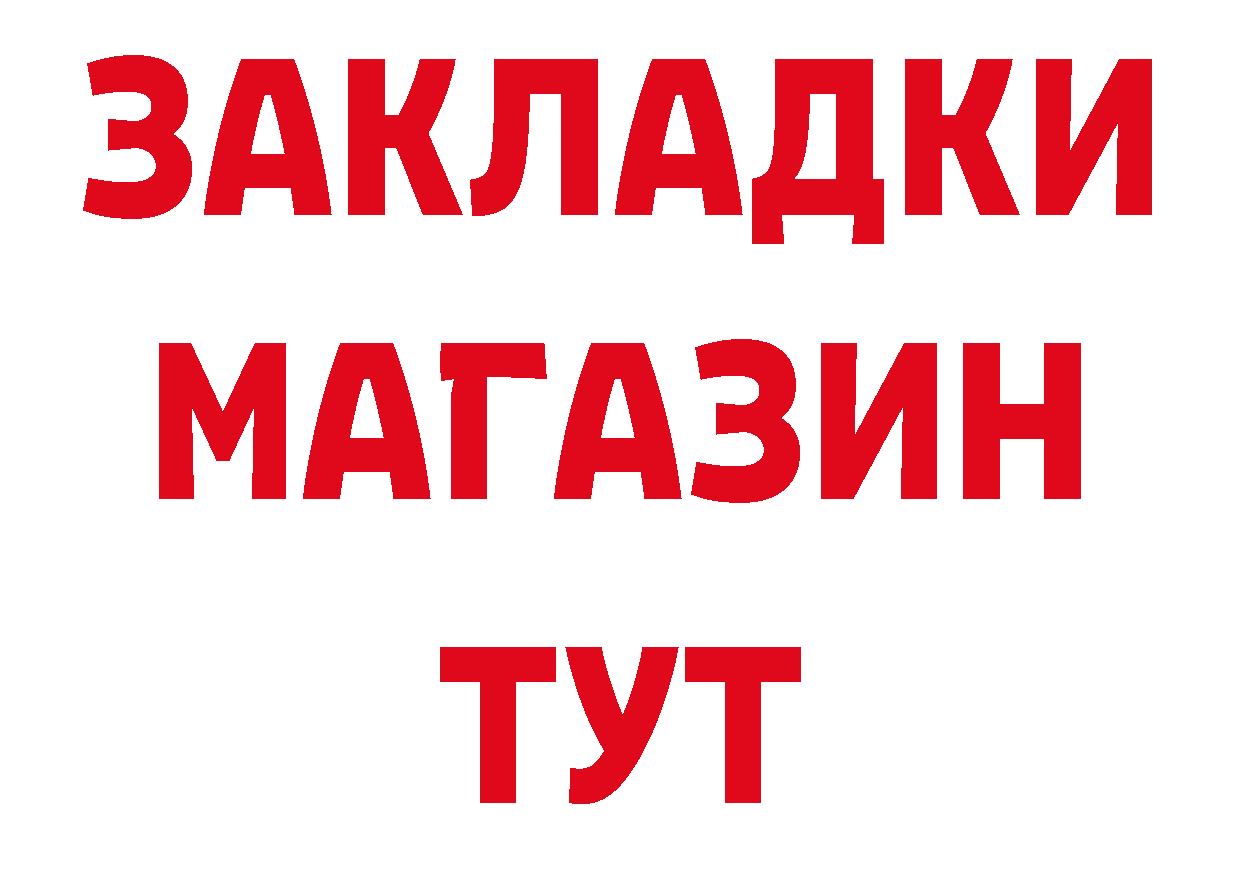 ЗАКЛАДКИ
МАГАЗИН
ТУТ